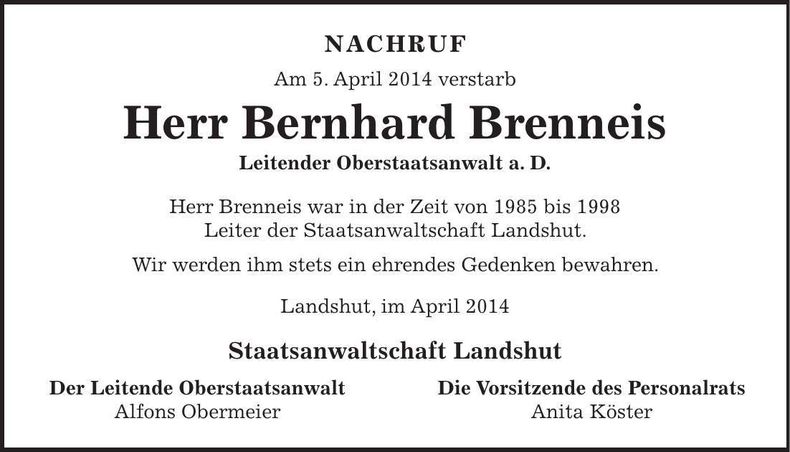 NACHRUF

Am 5. April 2014 verstarb

Herr Bernhard Brenneis

Leitender Oberstaatsanwalt a. D.

Herr Brenneis war in der Zeit von 1985 bis 1998 Leiter der Staatsanwaltschaft Landshut.

Wir werden ihm stets ein ehrendes Gedenken bewahren.

Landshut, im April 2014

Staatsanwaltschaft Landshut

Der Leitende Oberstaatsanwalt
Alfons Obermeier

Die Vorsitzende des Personalrats
Anita Köster